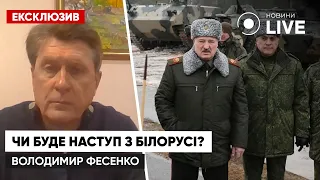 ЕКСКЛЮЗИВ

НОВИНИ LIVE

ЧИ БУДЕ НАСТУП З БІЛОРУСІ?

ВОЛОДИМИР ФЕСЕНКО